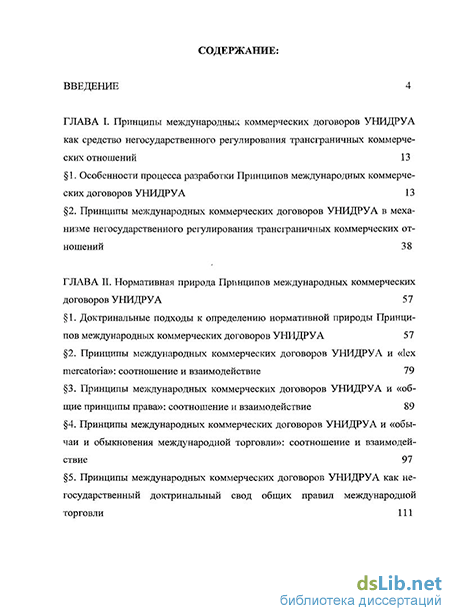 СОДЕРЖАНИЕ:

ВВЕДЕНИЕ 4

ГЛАВА I. Принципы международных коммерческих договоров УНИДРУА как средство негосударственного регулирования трансграничных коммерческих отношений 13

§1. Особенности процесса разработки Принципов международных коммерческих договоров УНИДРУА 13

§2. Принципы международных коммерческих договоров УНИДРУА в механизме негосударственного регулирования трансграничных коммерческих отношений 38

ГЛАВА II. Нормативная природа Принципов международных коммерческих договоров УНИДРУА 57

§1. Доктринальные подходы к определению нормативной природы Принципов международных коммерческих договоров УНИДРУА 57

§2. Принципы международных коммерческих договоров УНИДРУА и «lex mercatoria»: соотношение и взаимодействие 79

§3. Принципы международных коммерческих договоров УНИДРУА и «общие принципы права»: соотношение и взаимодействие 89

§4. Принципы международных коммерческих договоров УНИДРУА и «обычаи и обыкновения международной торговли»: соотношение и взаимодействие 97

§5. Принципы международных коммерческих договоров УНИДРУА как негосударственный доктринальный свод общих правил международной торговли 111

dsLib.net
библиотека диссертаций